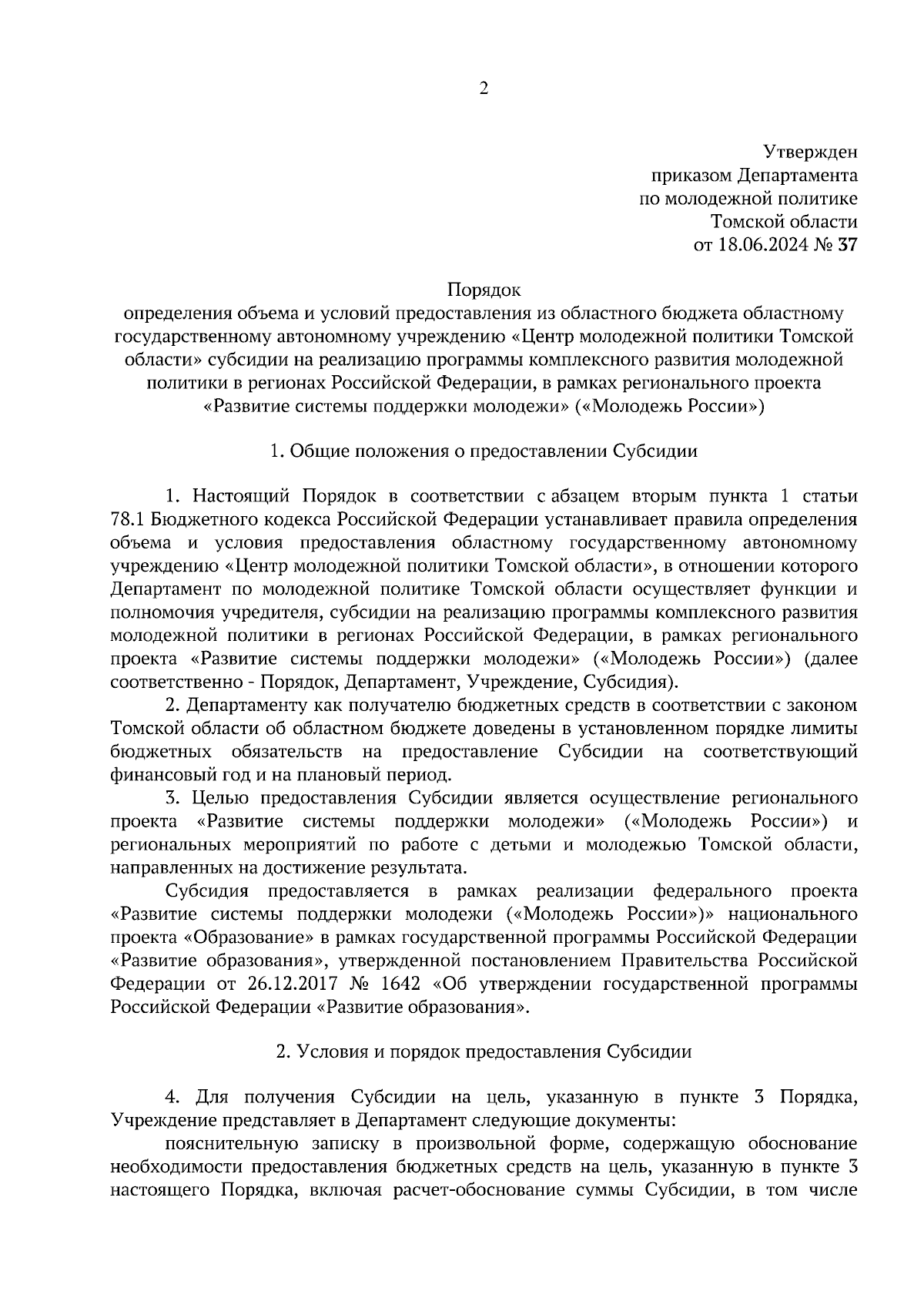 2

Утвержден
приказом Департамента
по молодежной политике
Томской области
от 18.06.2024 № 37

Порядок
определения объема и условий предоставления из областного бюджета областному государственному автономному учреждению «Центр молодежной политики Томской области» субсидии на реализацию программы комплексного развития молодежной политики в регионах Российской Федерации, в рамках регионального проекта «Развитие системы поддержки молодежи» («Молодежь России»)

1. Общие положения о предоставлении Субсидии

1. Настоящий Порядок в соответствии с абзацем вторым пункта 1 статьи 78.1 Бюджетного кодекса Российской Федерации устанавливает правила определения объема и условия предоставления областному государственному автономному учреждению «Центр молодежной политики Томской области», в отношении которого Департамент по молодежной политике Томской области осуществляет функции и полномочия учредителя, субсидии на реализацию программы комплексного развития молодежной политики в регионах Российской Федерации, в рамках регионального проекта «Развитие системы поддержки молодежи» («Молодежь России») (далее соответственно - Порядок, Департамент, Учреждение, Субсидия).

2. Департаменту как получателю бюджетных средств в соответствии с законом Томской области об областном бюджете доведены в установленном порядке лимиты бюджетных обязательств на предоставление Субсидии на соответствующий финансовый год и на плановый период.

3. Целью предоставления Субсидии является осуществление регионального проекта «Развитие системы поддержки молодежи» («Молодежь России») и региональных мероприятий по работе с детьми и молодежью Томской области, направленных на достижение результата.

Субсидия предоставляется в рамках реализации федерального проекта «Развитие системы поддержки молодежи («Молодежь России»)» национального проекта «Образование» в рамках государственной программы Российской Федерации «Развитие образования», утвержденной постановлением Правительства Российской Федерации от 26.12.2017 № 1642 «Об утверждении государственной программы Российской Федерации «Развитие образования».

2. Условия и порядок предоставления Субсидии

4. Для получения Субсидии на цель, указанную в пункте 3 Порядка, Учреждение представляет в Департамент следующие документы:

пояснительную записку в произвольной форме, содержащую обоснование необходимости предоставления бюджетных средств на цель, указанную в пункте 3 настоящего Порядка, включая расчет-обоснование суммы Субсидии, в том числе